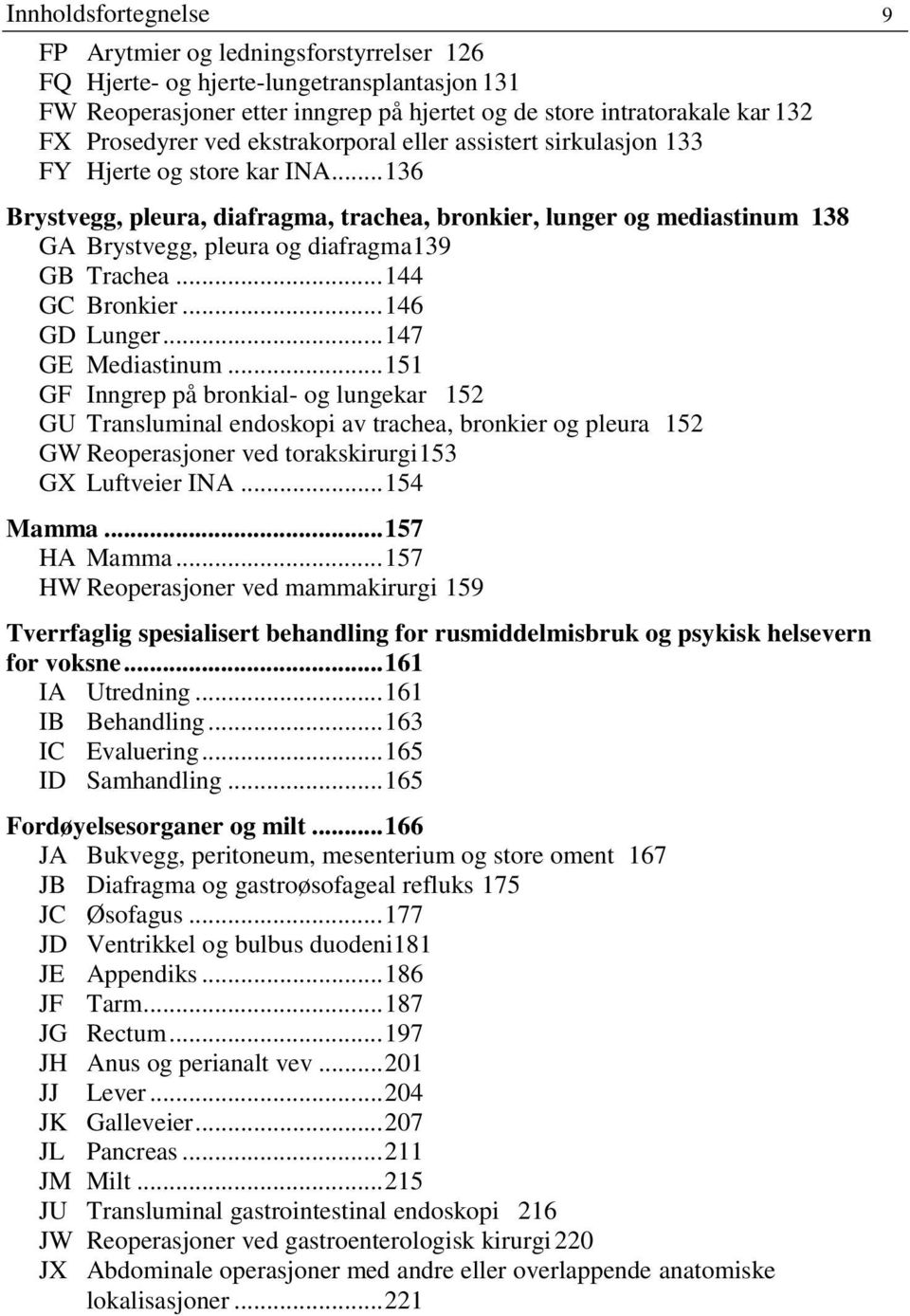 Innholdsfortegnelse 9

FP Arytmier og ledningsforstyrrelser 126
FQ Hjerte- og hjerte-lungetransplantasjon 131
FW Reoperasjoner etter inngrep på hjertet og de store intratorakale kar 132
FX Prosedyrer ved ekstrakorporal eller assistert sirkulasjon 133
FY Hjerte og store kar INA...136

Brystvegg, pleura, diafragma, trachea, bronkier, lunger og mediastinum 138
GA Brystvegg, pleura og diafragma139
GB Trachea...144
GC Bronkier...146
GD Lunger...147
GE Mediastinum...151
GF Inngrep på bronkial- og lungekar 152
GU Transluminal endoskopi av trachea, bronkier og pleura 152
GW Reoperasjoner ved torakskirurgi153
GX Luftveier INA...154

Mamma...157
HA Mamma...157
HW Reoperasjoner ved mammakirurgi 159

Tverrfaglig spesialisert behandling for rusmiddelmisbruk og psykisk helsevern for voksne...161
IA Utredning...161
IB Behandling...163
IC Evaluering...165
ID Samhandling...165

Fordøyelsesorganer og milt...166
JA Bukvegg, peritoneum, mesenterium og store oment 167
JB Diafragma og gastroøsofageal refluks 175
JC Øsofagus...177
JD Ventrikkel og bulbus duodeni181
JE Appendiks...186
JF Tarm...187
JG Rectum...197
JH Anus og perianalt vev...201
JJ Lever...204
JK Galleveier...207
JL Pancreas...211
JM Milt...215
JU Transluminal gastrointestinal endoskopi 216
JW Reoperasjoner ved gastroenterologisk kirurgi 220
JX Abdominale operasjoner med andre eller overlappende anatomiske lokalisasjoner...221